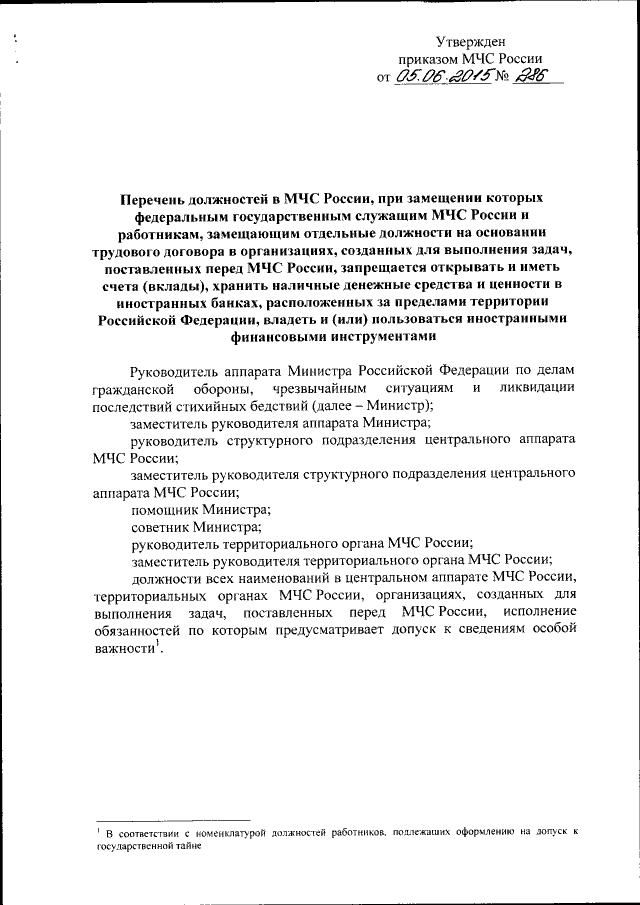 Утвержден
приказом МЧС России
от 05.06.2015 № 286

Перечень должностей в МЧС России, при замещении которых федеральным государственным служащим МЧС России и работникам, замещающим отдельные должности на основании трудового договора в организациях, созданных для выполнения задач, поставленных перед МЧС России, запрещается открывать и иметь счета (вклады), хранить наличные денежные средства и ценности в иностранных банках, расположенных за пределами территории Российской Федерации, владеть и (или) пользоваться иностранными финансовыми инструментами

Руководитель аппарата Министра Российской Федерации по делам гражданской обороны, чрезвычайным ситуациям и ликвидации последствий стихийных бедствий (далее – Министр);

заместитель руководителя аппарата Министра;

руководитель структурного подразделения центрального аппарата МЧС России;

заместитель руководителя структурного подразделения центрального аппарата МЧС России;

помощник Министра;

советник Министра;

руководитель территориального органа МЧС России;

заместитель руководителя территориального органа МЧС России;

должности всех наименований в центральном аппарате МЧС России, территориальных органах МЧС России, организациях, созданных для выполнения задач, поставленных перед МЧС России, исполнение обязанностей по которым предусматривает допуск к сведениям особой важности$^1$.

$^1$ В соответствии с номенклатурой должностей работников, подлежащих оформлению на допуск к государственной тайне